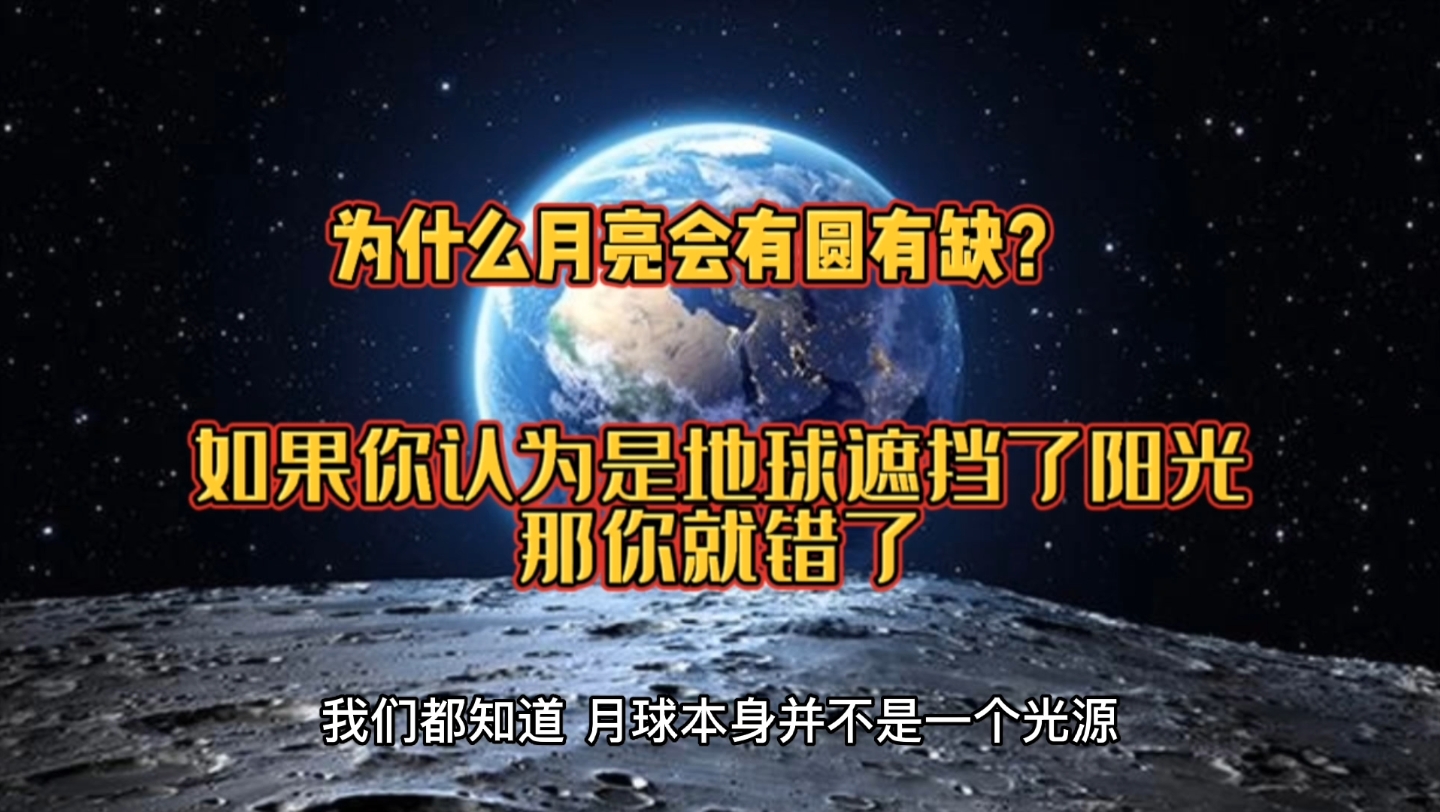 为什么月亮会有圆有缺?

如果你认为是地球遮挡了阳光
那你就错了

我们都知道 月球本身并不是一个光源